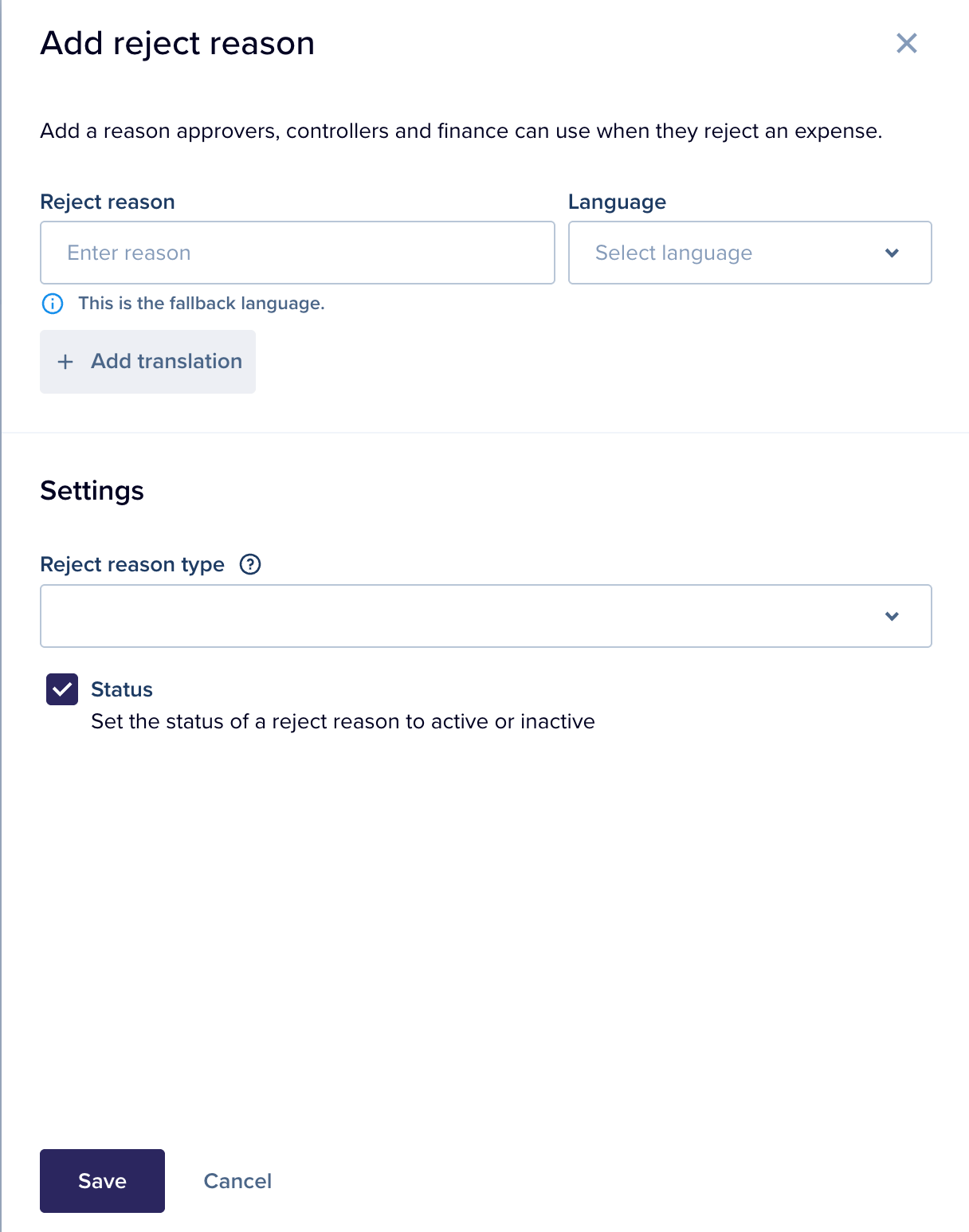 Add reject reason

Add a reason approvers, controllers and finance can use when they reject an expense.

Reject reason

Enter reason

Language

Select language

This is the fallback language.

+ Add translation

Settings

Reject reason type

Status

Set the status of a reject reason to active or inactive

Save

Cancel